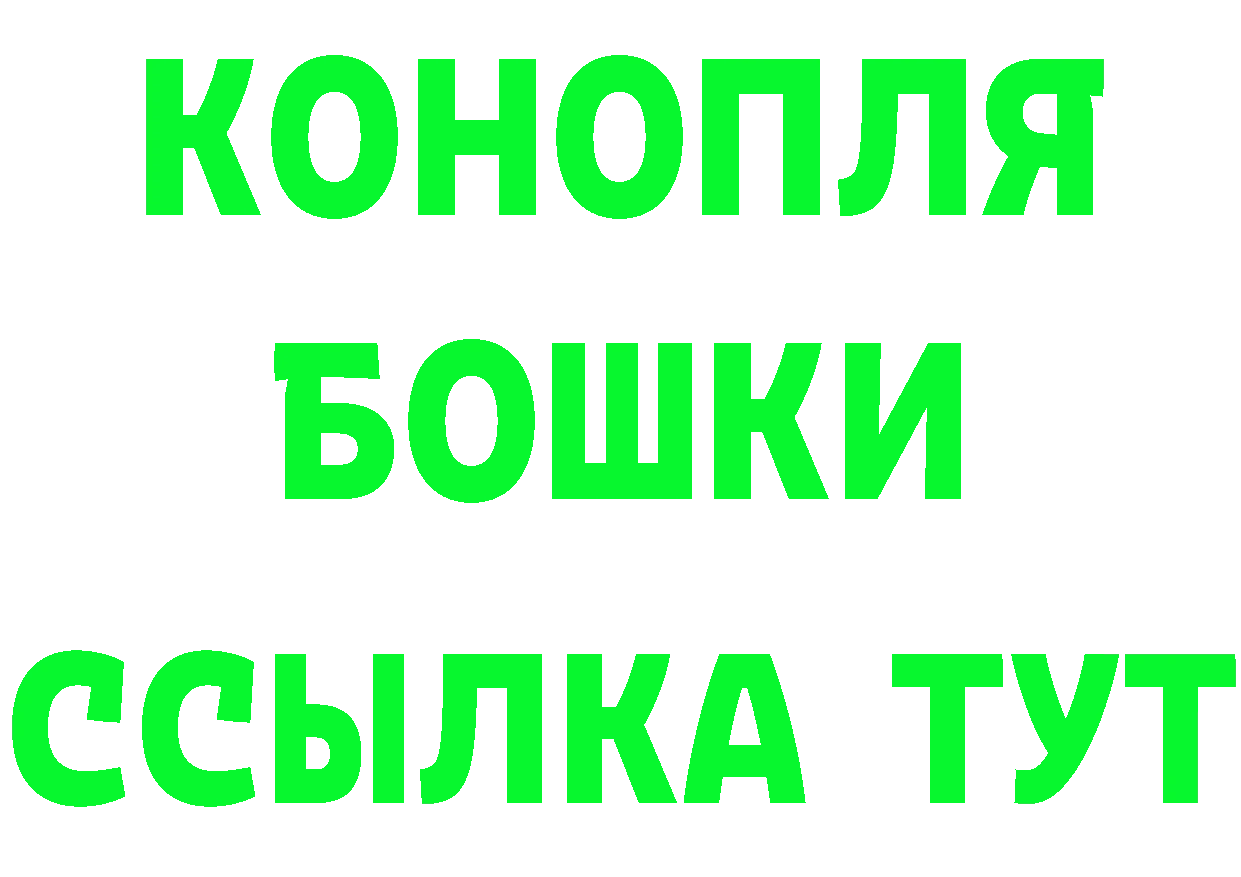 КОНОПЛЯ
БОШКИ
ССЫЛКА ТУТ